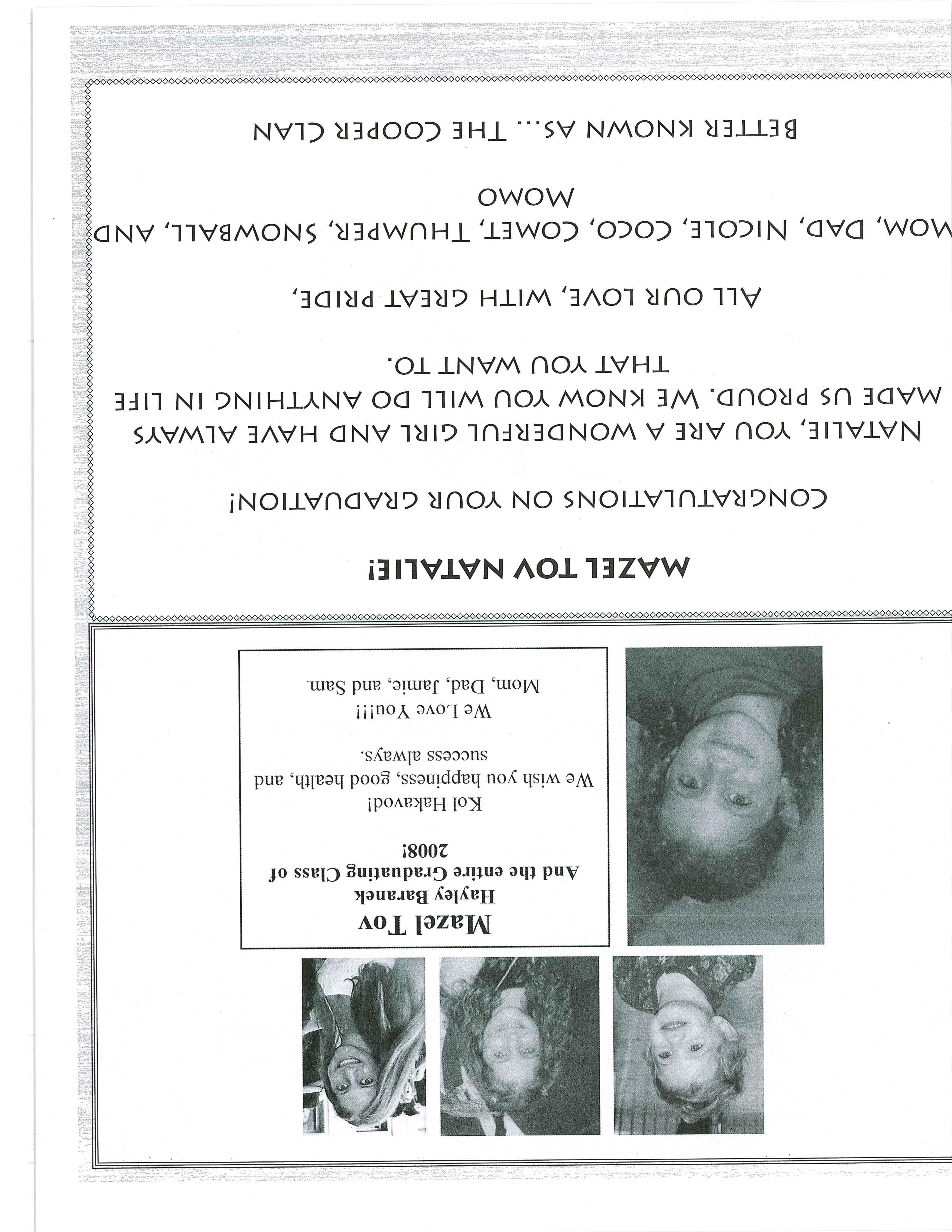 Mazel Tov
Hayley Baranek
And the entire Graduating Class of 2008!

Kol Hakavod!

We wish you happiness, good health, and success always.

We Love You!!!
Mom, Dad, Jamie, and Sam.

MAZEL TOV NATALIE!

CONGRATULATIONS ON YOUR GRADUATION!

NATALIE, YOU ARE A WONDERFUL GIRL AND HAVE ALWAYS MADE US PROUD. WE KNOW YOU WILL DO ANYTHING IN LIFE THAT YOU WANT TO.

ALL OUR LOVE, WITH GREAT PRIDE,

MOM, DAD, NICOLE, COCO, COMET, THUMPER, SNOWBALL, AND MOMO

BETTER KNOWN AS... THE COOPER CLAN